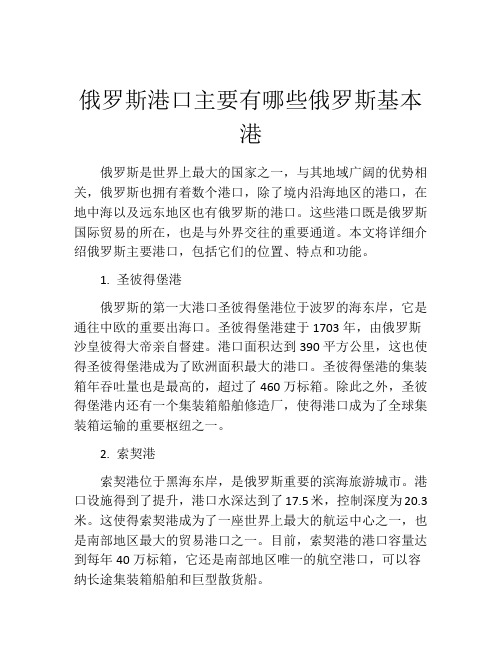 俄罗斯港口主要有哪些俄罗斯基本港

俄罗斯是世界上最大的国家之一，与其地域广阔的优势相关，俄罗斯也拥有着数个港口，除了境内沿海地区的港口，在地中海以及远东地区也有俄罗斯的港口。这些港口既是俄罗斯国际贸易的所在，也是与外界交往的重要通道。本文将详细介绍俄罗斯主要港口，包括它们的位置、特点和功能。

1. 圣彼得堡港

俄罗斯的第一大港口圣彼得堡港位于波罗的海东岸，它是通往中欧的重要出海口。圣彼得堡港建于 1703 年，由俄罗斯沙皇彼得大帝亲自督建。港口面积达到 390 平方公里，这也使得圣彼得堡港成为了欧洲面积最大的港口。圣彼得堡港的集装箱年吞吐量也是最高的，超过了 460 万标箱。除此之外，圣彼得堡港内还有一个集装箱船舶修造厂，使得港口成为了全球集装箱运输的重要枢纽之一。

2. 索契港

索契港位于黑海东岸，是俄罗斯重要的滨海旅游城市。港口设施得到了提升，港口水深达到了 17.5 米，控制深度为 20.3 米。这使得索契港成为了一座世界上最大的航运中心之一，也是南部地区最大的贸易港口之一。目前，索契港的港口容量达到每年 40 万标箱，它还是南部地区唯一的航空港口，可以容纳长途集装箱船舶和巨型散货船。